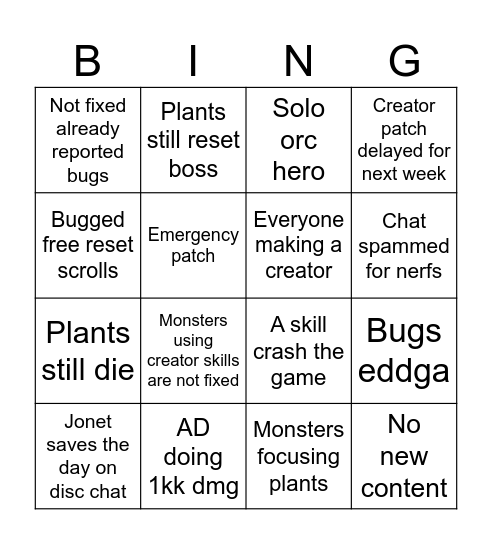 | B | I | N | G |
|---|---|---|---|
| Not fixed already reported bugs | Plants still reset boss | Solo orc hero | Creator patch delayed for next week |
| Bugged free reset scrolls | Emergency patch | Everyone making a creator | Chat spammed for nerfs |
| Plants still die | Monsters using creator skills are not fixed | A skill crash the game | Bugs eddga |
| Jonet saves the day on disc chat | AD doing 1kk dmg | Monsters focusing plants | No new content |